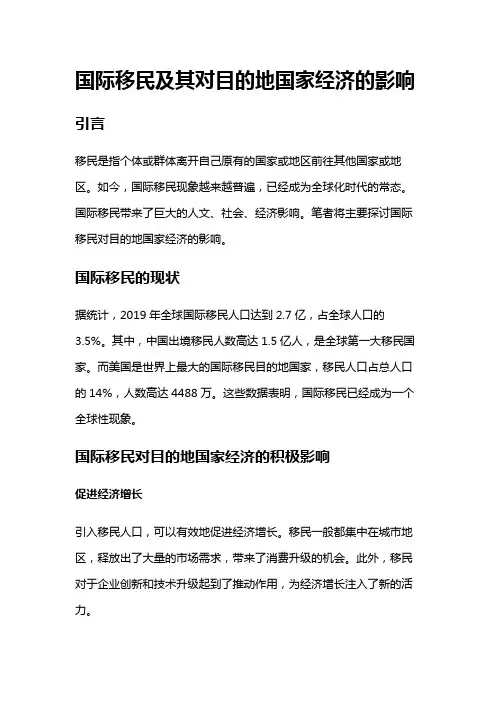 国际移民及其对目的地国家经济的影响

引言

移民是指个体或群体离开自己原有的国家或地区前往其他国家或地区。如今，国际移民现象越来越普遍，已经成为全球化时代的常态。国际移民带来了巨大的人文、社会、经济影响。笔者将主要探讨国际移民对目的地国家经济的影响。

国际移民的现状

据统计，2019 年全球国际移民人口达到 2.7 亿，占全球人口的 3.5%。其中，中国出境移民人数高达 1.5 亿人，是全球第一大移民国家。而美国是世界上最大的国际移民目的地国家，移民人口占总人口的 14%，人数高达 4488 万。这些数据表明，国际移民已经成为一个全球性现象。

国际移民对目的地国家经济的积极影响

促进经济增长

引入移民人口，可以有效地促进经济增长。移民一般都集中在城市地区，释放出了大量的市场需求，带来了消费升级的机会。此外，移民对于企业创新和技术升级起到了推动作用，为经济增长注入了新的活力。